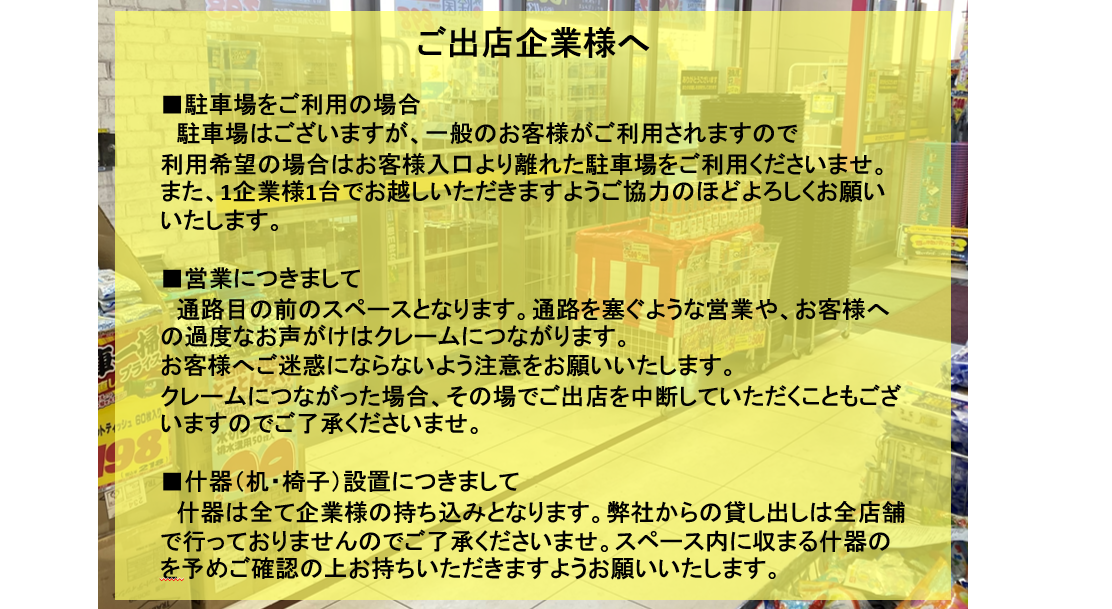 ご出店企業様へ

■駐車場をご利用の場合
駐車場はございますが、一般のお客様がご利用されますので利用希望の場合はお客様入口より離れた駐車場をご利用くださいませ。また、1企業様1台でお越しいただきますようご協力のほどよろしくお願いいたします。

■営業につきまして
通路目の前のスペースとなります。通路を塞ぐような営業や、お客様への過度なお声がけはクレームにつながります。
お客様へご迷惑にならないよう注意をお願いいたします。
クレームにつながった場合、その場でご出店を中断していただくこともございますのでご了承くださいませ。

■什器（机・椅子）設置につきまして
什器は全て企業様の持ち込みとなります。弊社からの貸し出しは全店舗で行っておりませんのでご了承くださいませ。スペース内に収まる什器のを予めご確認の上お持ちいただきますようお願いいたします。